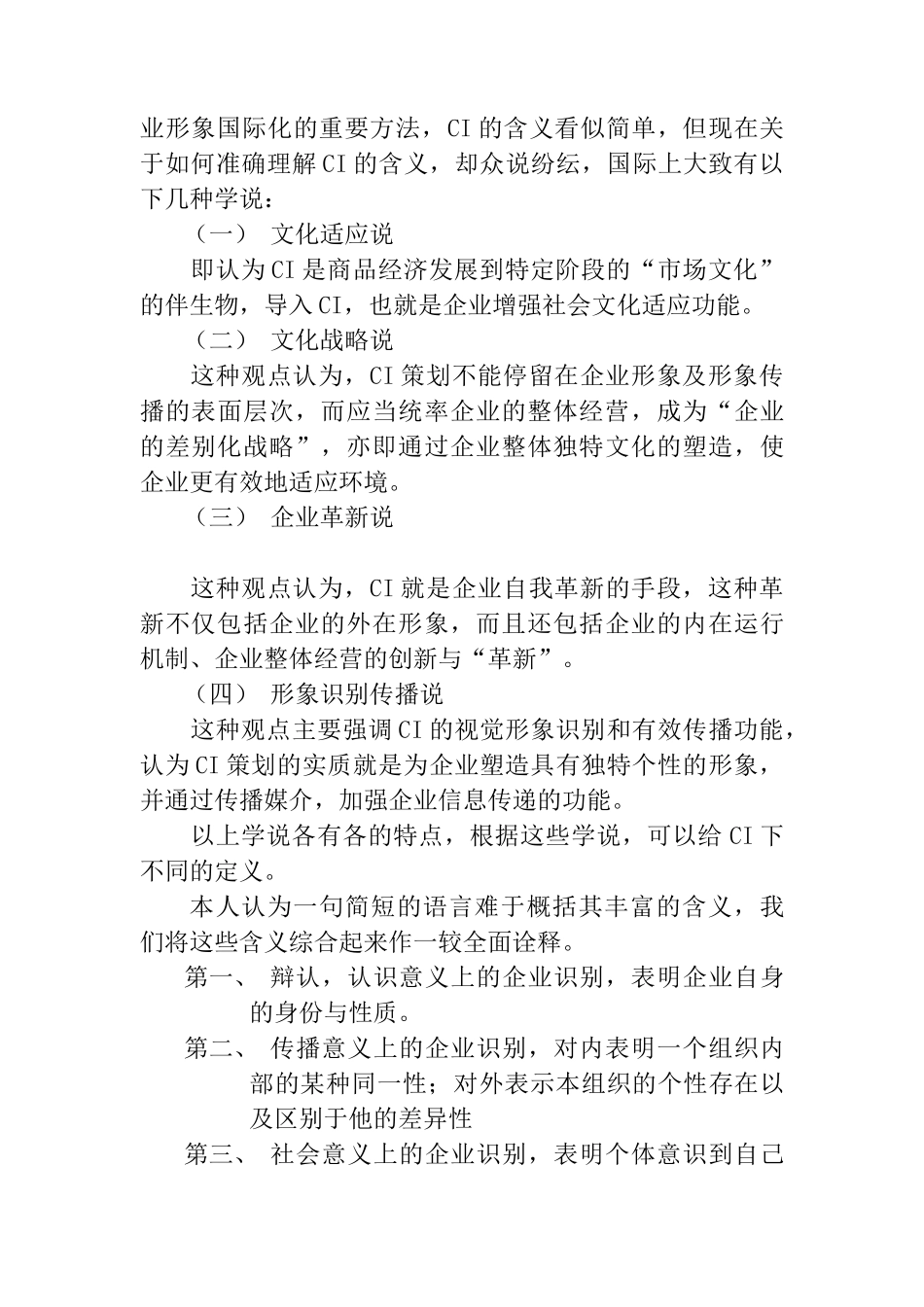 业形象国际化的重要方法，CI 的含义看似简单，但现在关于如何准确理解 CI 的含义，却众说纷纭，国际上大致有以下几种学说：

（一） 文化适应说

即认为 CI 是商品经济发展到特定阶段的“市场文化”的伴生物，导入 CI，也就是企业增强社会文化适应功能。

（二） 文化战略说

这种观点认为，CI 策划不能停留在企业形象及形象传播的表面层次，而应当统率企业的整体经营，成为“企业的差别化战略”，亦即通过企业整体独特文化的塑造，使企业更有效地适应环境。

（三） 企业革新说

这种观点认为，CI 就是企业自我革新的手段，这种革新不仅包括企业的外在形象，而且还包括企业的内在运行机制、企业整体经营的创新与“革新”。

（四） 形象识别传播说

这种观点主要强调 CI 的视觉形象识别和有效传播功能，认为 CI 策划的实质就是为企业塑造具有独特个性的形象，并通过传播媒介，加强企业信息传递的功能。

以上学说各有各的特点，根据这些学说，可以给 CI 下不同的定义。

本人认为一句简短的语言难于概括其丰富的含义，我们将这些含义综合起来作一较全面诠释。

第一、 辩认，认识意义上的企业识别，表明企业自身的身份与性质。

第二、 传播意义上的企业识别，对内表明一个组织内部的某种同一性；对外表示本组织的个性存在以及区别于他的差异性

第三、 社会意义上的企业识别，表明个体意识到自己